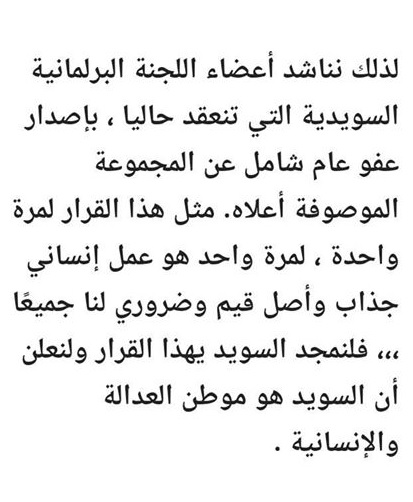 لذلك نناشد أعضاء اللجنة البرلمانية السويدية التي تنعقد حاليا ، بإصدار عفو عام شامل عن المجموعة الموصوفة أعلاه. مثل هذا القرار لمرة واحدة ، لمرة واحد هو عمل إنساني جذاب وأصل قيم وضروري لنا جميعًا ،،، فلنمجد السويد يهذا القرار ولنعلن أن السويد هو موطن العدالة والإنسانية .